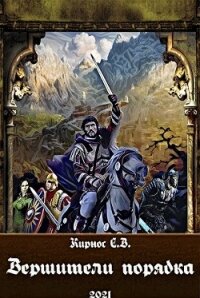 Кирнос С.В.

Вершители порядка

2021